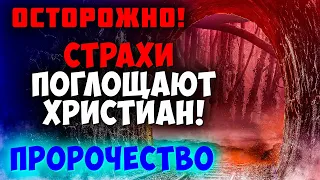 ОСТОРОЖНО!

СТРАХИ ПОГЛОЩАЮТ ХРИСТИАН!

ПРОРОЧЕСТВО